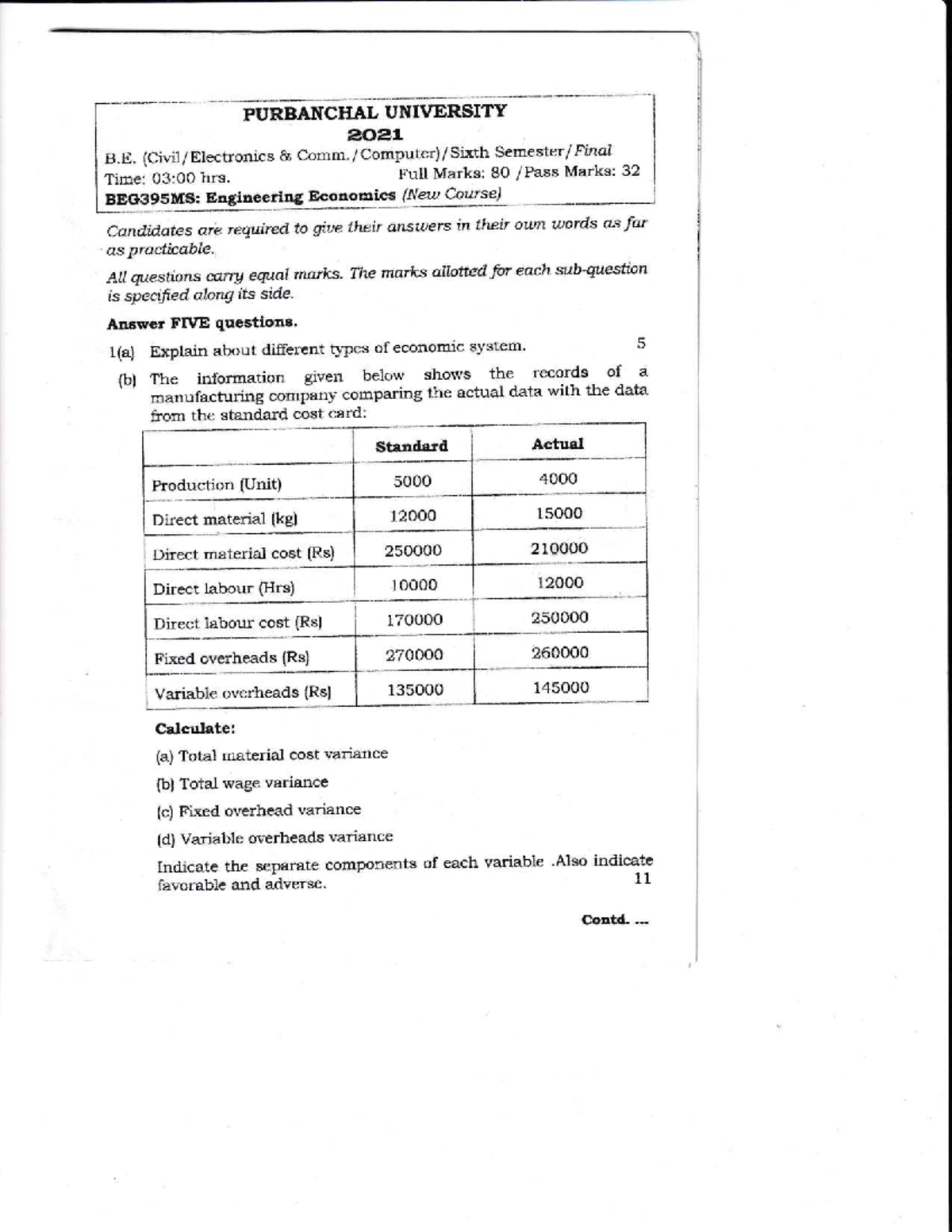 PURBANCHAL UNIVERSITY
2021

B.E. (Civil/Electronics & Comm./Computer)/Sixth Semester/Final
Time: 03:00 hrs. Full Marks: 80 /Pass Marks: 32
BEG395MS: Engineering Economics (New Course)

Candidates are required to give their answers in their own words as far as practicable.

All questions carry equal marks. The marks allotted for each sub-question is specified along its side.

Answer FIVE questions.

1(a) Explain about different types of economic system. 5

(b) The information given below shows the records of a manufacturing company comparing the actual data with the data from the standard cost card:

| | Standard | Actual |
|---|---|---|
| Production (Unit) | 5000 | 4000 |
| Direct material (kg) | 12000 | 15000 |
| Direct material cost (Rs) | 250000 | 210000 |
| Direct labour (Hrs) | 10000 | 12000 |
| Direct labour cost (Rs) | 170000 | 250000 |
| Fixed overheads (Rs) | 270000 | 260000 |
| Variable overheads (Rs) | 135000 | 145000 |

Calculate:

(a) Total material cost variance

(b) Total wage variance

(c) Fixed overhead variance

(d) Variable overheads variance

Indicate the separate components of each variable .Also indicate favorable and adverse. 11

Contd. ...